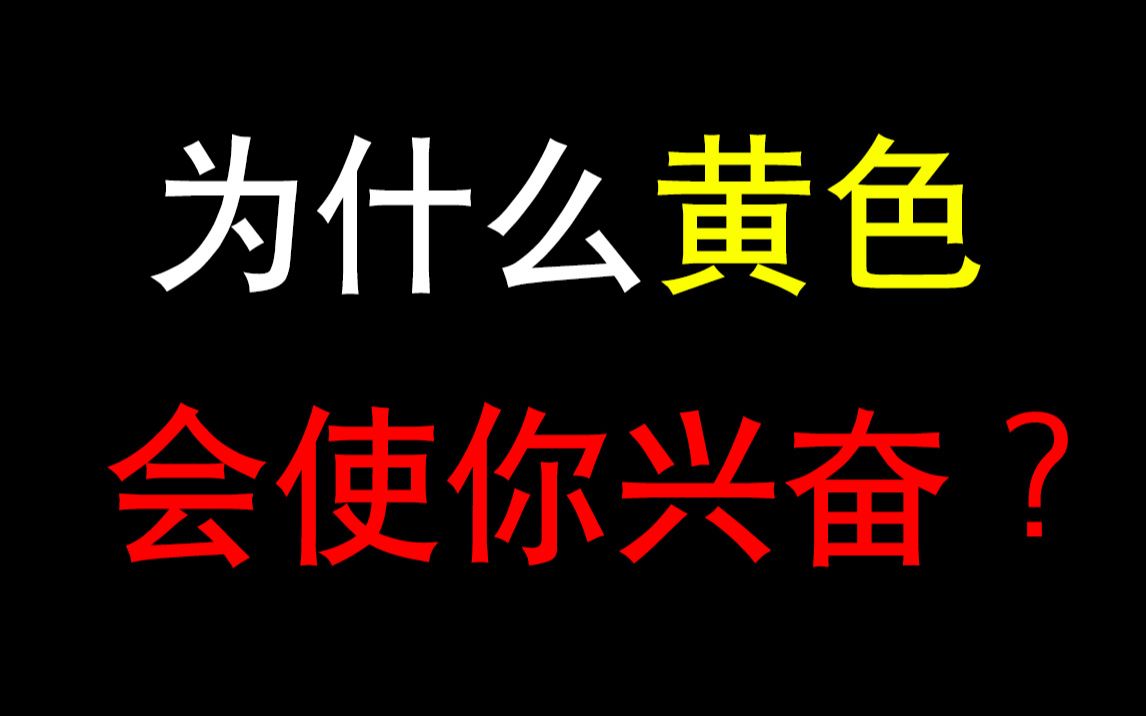 为什么黄色
会使你兴奋？